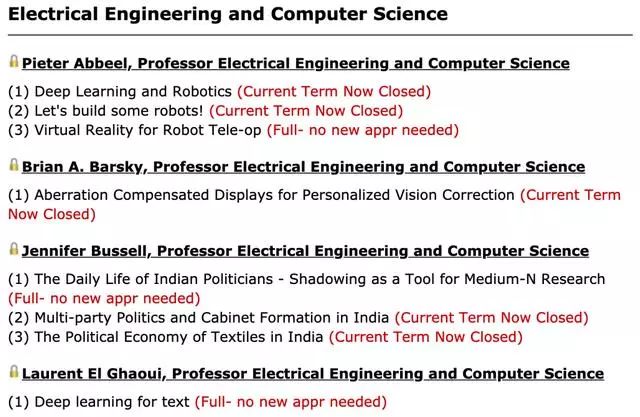 Electrical Engineering and Computer Science

Pieter Abbeel, Professor Electrical Engineering and Computer Science

(1) Deep Learning and Robotics (Current Term Now Closed)
(2) Let's build some robots! (Current Term Now Closed)
(3) Virtual Reality for Robot Tele-op (Full- no new appr needed)

Brian A. Barsky, Professor Electrical Engineering and Computer Science

(1) Aberration Compensated Displays for Personalized Vision Correction (Current Term Now Closed)

Jennifer Bussell, Professor Electrical Engineering and Computer Science

(1) The Daily Life of Indian Politicians - Shadowing as a Tool for Medium-N Research (Full- no new appr needed)
(2) Multi-party Politics and Cabinet Formation in India (Current Term Now Closed)
(3) The Political Economy of Textiles in India (Current Term Now Closed)

Laurent El Ghaoui, Professor Electrical Engineering and Computer Science

(1) Deep learning for text (Full- no new appr needed)